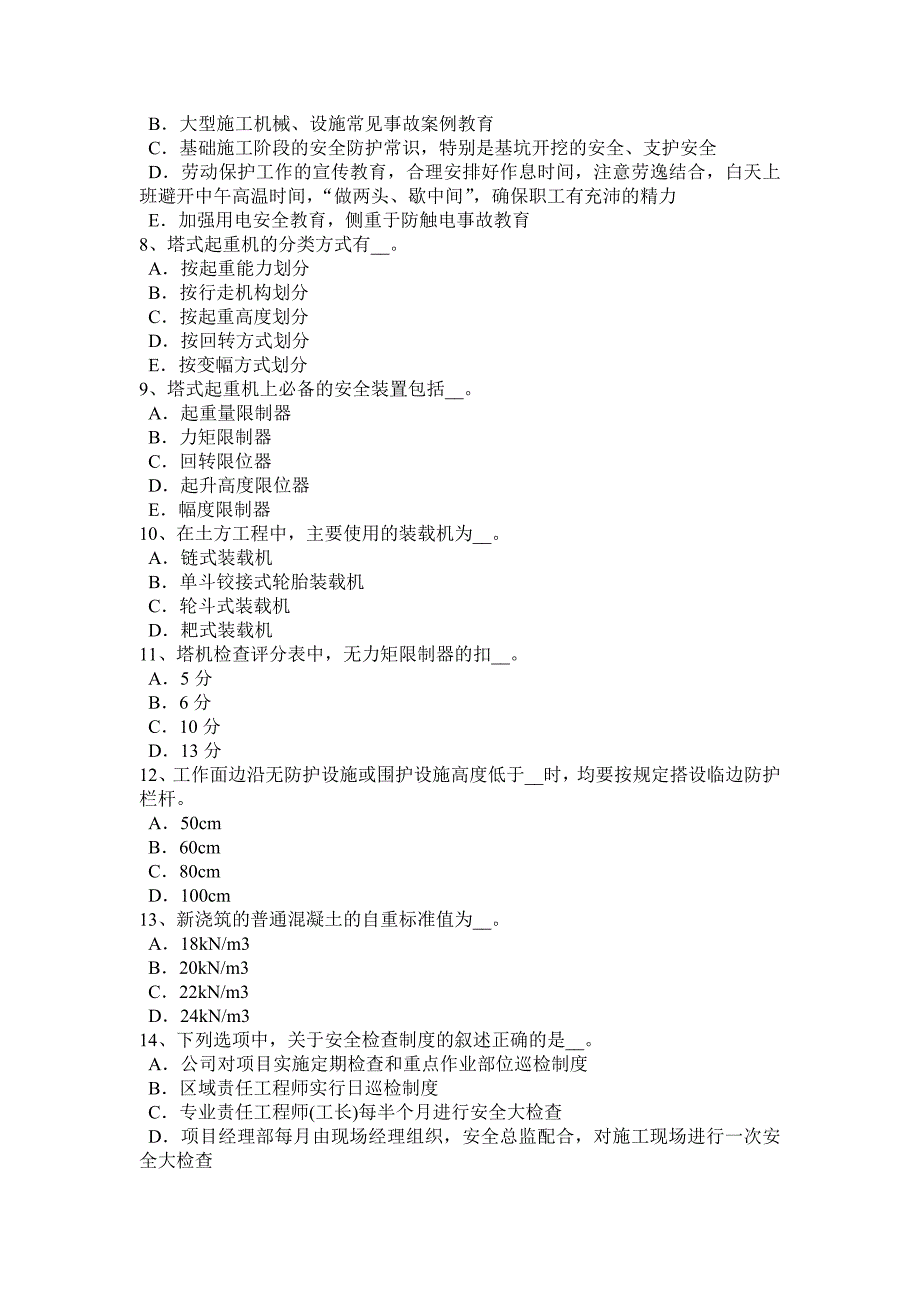 B．大型施工机械、设施常见事故案例教育
C．基础施工阶段的安全防护常识，特别是基坑开挖的安全、支护安全
D．劳动保护工作的宣传教育，合理安排好作息时间，注意劳逸结合，白天上班避开中午高温时间，“做两头、歇中间”，确保职工有充沛的精力
E．加强用电安全教育，侧重于防触电事故教育
8、塔式起重机的分类方式有__。
A．按起重能力划分
B．按行走机构划分
C．按起重高度划分
D．按回转方式划分
E．按变幅方式划分
9、塔式起重机上必备的安全装置包括__。
A．起重量限制器
B．力矩限制器
C．回转限位器
D．起升高度限位器
E．幅度限制器
10、在土方工程中，主要使用的装载机为__。
A．链式装载机
B．单斗铰接式轮胎装载机
C．轮斗式装载机
D．耙式装载机
11、塔机检查评分表中，无力矩限制器的扣__。
A．5 分
B．6 分
C．10 分
D．13 分
12、工作面边沿无防护设施或围护设施高度低于__时，均要按规定搭设临边防护栏杆。
A．50cm
B．60cm
C．80cm
D．100cm
13、新浇筑的普通混凝土的自重标准值为__。
A．18kN/m3
B．20kN/m3
C．22kN/m3
D．24kN/m3
14、下列选项中，关于安全检查制度的叙述正确的是__。
A．公司对项目实施定期检查和重点作业部位巡检制度
B．区域责任工程师实行日巡检制度
C．专业责任工程师(工长)每半个月进行安全大检查
D．项目经理部每月由现场经理组织，安全总监配合，对施工现场进行一次安全大检查